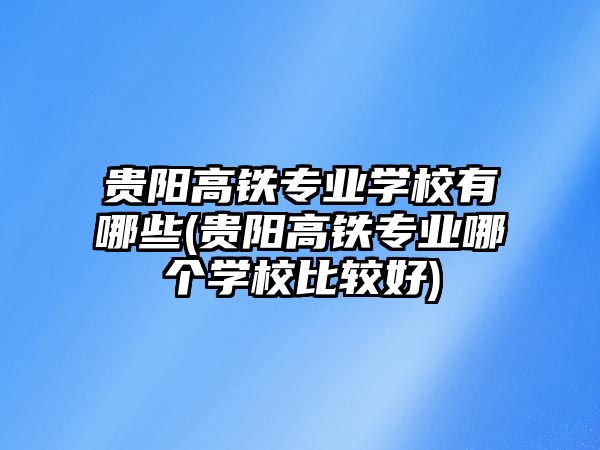 贵阳高铁专业学校有哪些(贵阳高铁专业哪个学校比较好)